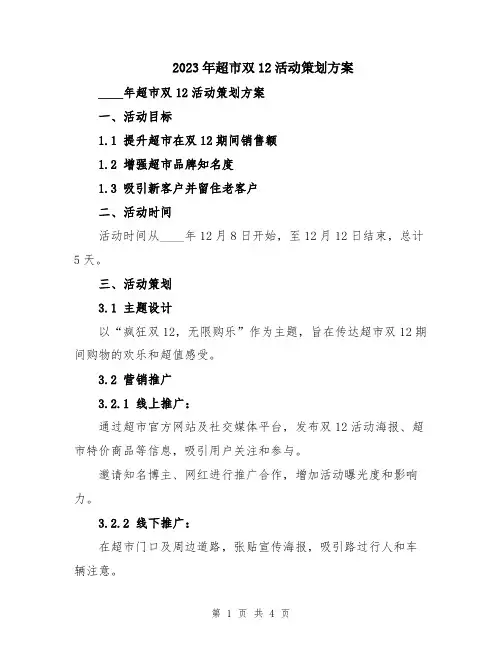 2023年超市双12活动策划方案

____年超市双12活动策划方案

一、活动目标

1.1 提升超市在双12期间销售额

1.2 增强超市品牌知名度

1.3 吸引新客户并留住老客户

二、活动时间

活动时间从____年12月8日开始，至12月12日结束，总计5天。

三、活动策划

3.1 主题设计

以“疯狂双12，无限购乐”作为主题，旨在传达超市双12期间购物的欢乐和超值感受。

3.2 营销推广

3.2.1 线上推广：

通过超市官方网站及社交媒体平台，发布双12活动海报、超市特价商品等信息，吸引用户关注和参与。

邀请知名博主、网红进行推广合作，增加活动曝光度和影响力。

3.2.2 线下推广：

在超市门口及周边道路，张贴宣传海报，吸引路过行人和车辆注意。

第 1 页 共 4 页